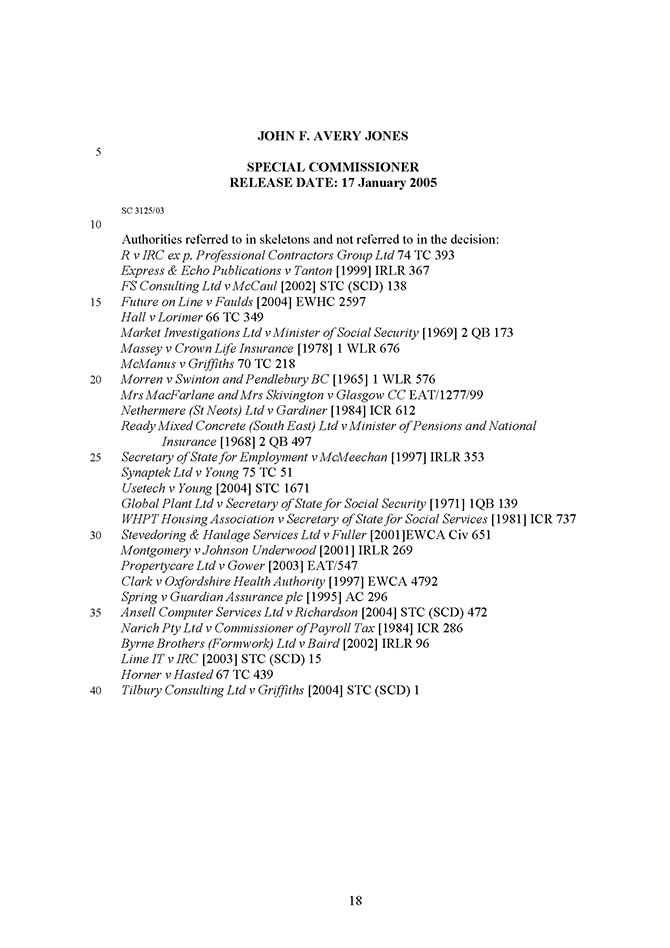 JOHN F. AVERY JONES

5

SPECIAL COMMISSIONER
RELEASE DATE: 17 January 2005

SC 3125/03

10

Authorities referred to in skeletons and not referred to in the decision:
R v IRC ex p. Professional Contractors Group Ltd 74 TC 393
Express & Echo Publications v Tanton [1999] IRLR 367
FS Consulting Ltd v McCaul [2002] STC (SCD) 138
15 Future on Line v Faulds [2004] EWHC 2597
Hall v Lorimer 66 TC 349
Market Investigations Ltd v Minister of Social Security [1969] 2 QB 173
Massey v Crown Life Insurance [1978] 1 WLR 676
McManus v Griffiths 70 TC 218
20 Morren v Swinton and Pendlebury BC [1965] 1 WLR 576
Mrs MacFarlane and Mrs Skivington v Glasgow CC EAT/1277/99
Nethermere (St Neots) Ltd v Gardiner [1984] ICR 612
Ready Mixed Concrete (South East) Ltd v Minister of Pensions and National Insurance [1968] 2 QB 497
25 Secretary of State for Employment v McMeechan [1997] IRLR 353
Synaptek Ltd v Young 75 TC 51
Usetech v Young [2004] STC 1671
Global Plant Ltd v Secretary of State for Social Security [1971] 1QB 139
WHPT Housing Association v Secretary of State for Social Services [1981] ICR 737
30 Stevedoring & Haulage Services Ltd v Fuller [2001]EWCA Civ 651
Montgomery v Johnson Underwood [2001] IRLR 269
Propertycare Ltd v Gower [2003] EAT/547
Clark v Oxfordshire Health Authority [1997] EWCA 4792
Spring v Guardian Assurance plc [1995] AC 296
35 Ansell Computer Services Ltd v Richardson [2004] STC (SCD) 472
Narich Pty Ltd v Commissioner of Payroll Tax [1984] ICR 286
Byrne Brothers (Formwork) Ltd v Baird [2002] IRLR 96
Lime IT v IRC [2003] STC (SCD) 15
Horner v Hasted 67 TC 439
40 Tilbury Consulting Ltd v Griffiths [2004] STC (SCD) 1

18